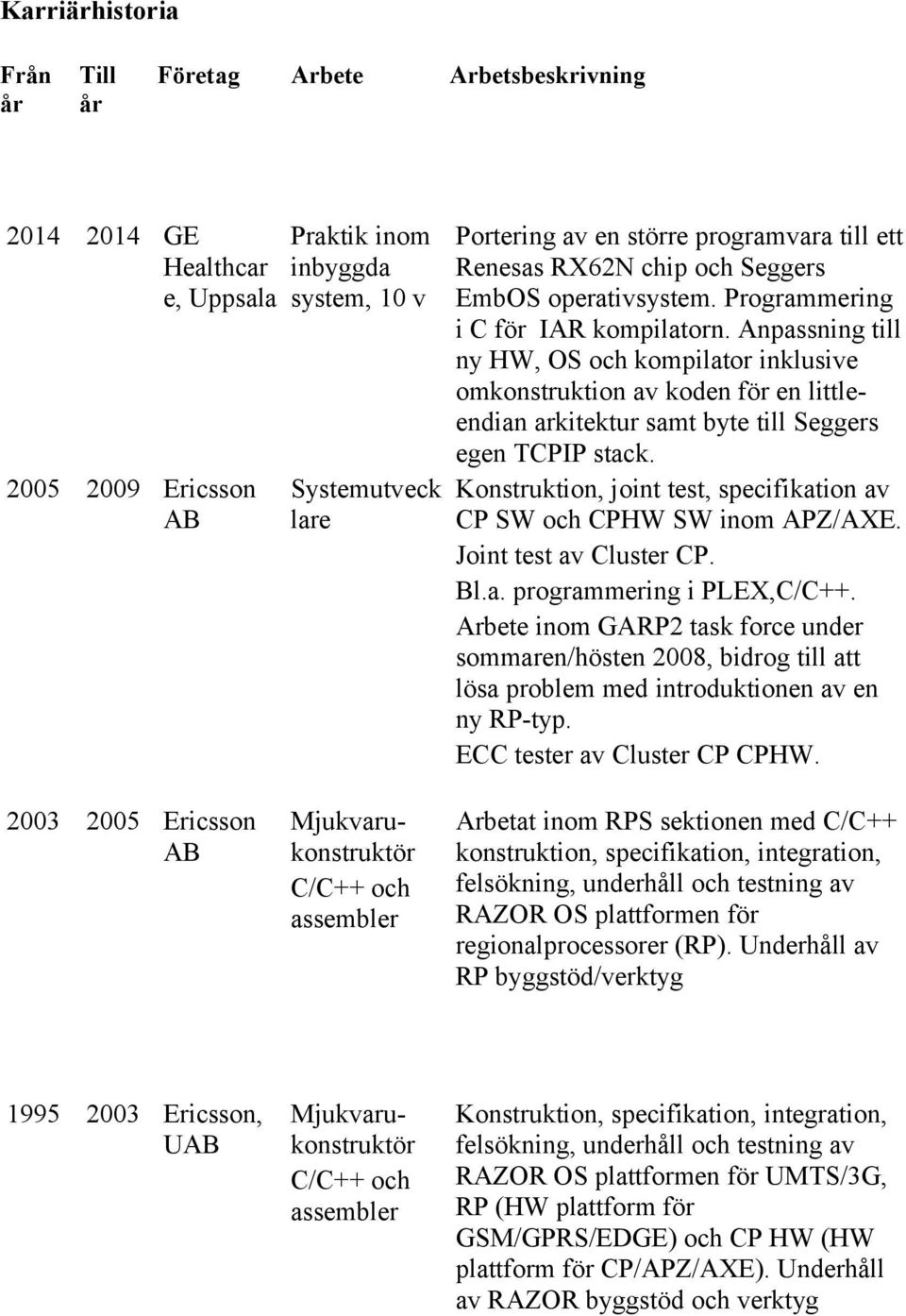 Karriärhistoria

| Från år | Till år | Företag | Arbete | Arbetsbeskrivning |
|---|---|---|---|---|
| 2014 | 2014 | GE Healthcare, Uppsala | Praktik inom inbyggda system, 10 v | Portering av en större programvara till ett Renesas RX62N chip och Seggers EmbOS operativsystem. Programmering i C för IAR kompilatorn. Anpassning till ny HW, OS och kompilator inklusive omkonstruktion av koden för en little-endian arkitektur samt byte till Seggers egen TCPIP stack. |
| 2005 | 2009 | Ericsson AB | Systemutvecklare | Konstruktion, joint test, specifikation av CP SW och CPHW SW inom APZ/AXE. Joint test av Cluster CP. Bl.a. programmering i PLEX,C/C++. Arbete inom GARP2 task force under sommaren/hösten 2008, bidrog till att lösa problem med introduktionen av en ny RP-typ. ECC tester av Cluster CP CPHW. |
| 2003 | 2005 | Ericsson AB | Mjukvarukonstruktör C/C++ och assembler | Arbetat inom RPS sektionen med C/C++ konstruktion, specifikation, integration, felsökning, underhåll och testning av RAZOR OS plattformen för regionalprocessorer (RP). Underhåll av RP byggstöd/verktyg |
| 1995 | 2003 | Ericsson, UAB | Mjukvarukonstruktör C/C++ och assembler | Konstruktion, specifikation, integration, felsökning, underhåll och testning av RAZOR OS plattformen för UMTS/3G, RP (HW plattform för GSM/GPRS/EDGE) och CP HW (HW plattform för CP/APZ/AXE). Underhåll av RAZOR byggstöd och verktyg |